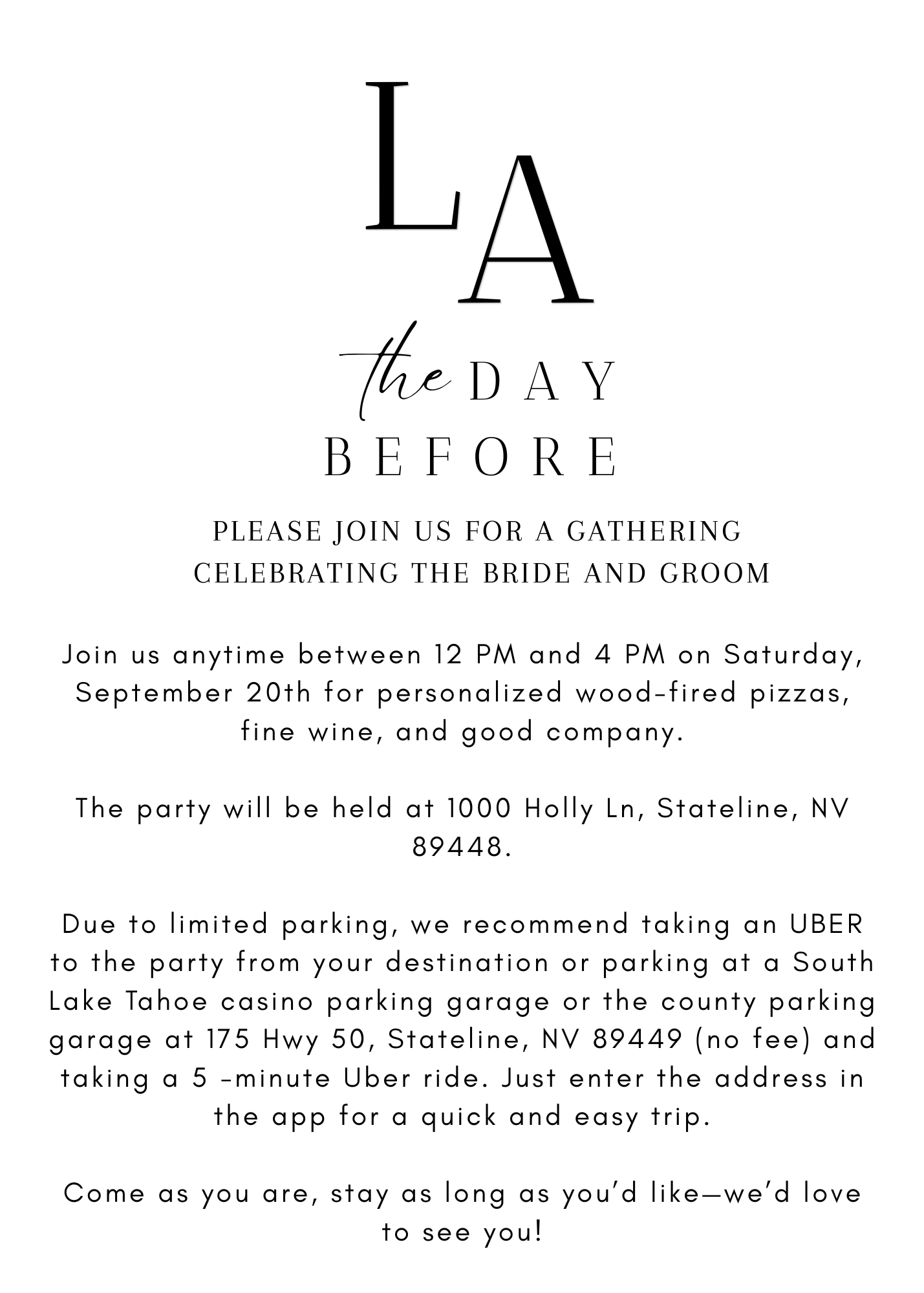 LA

the DAY
BEFORE

PLEASE JOIN US FOR A GATHERING
CELEBRATING THE BRIDE AND GROOM

Join us anytime between 12 PM and 4 PM on Saturday, September 20th for personalized wood-fired pizzas, fine wine, and good company.

The party will be held at 1000 Holly Ln, Stateline, NV 89448.

Due to limited parking, we recommend taking an UBER to the party from your destination or parking at a South Lake Tahoe casino parking garage or the county parking garage at 175 Hwy 50, Stateline, NV 89449 (no fee) and taking a 5 -minute Uber ride. Just enter the address in the app for a quick and easy trip.

Come as you are, stay as long as you'd like—we'd love to see you!